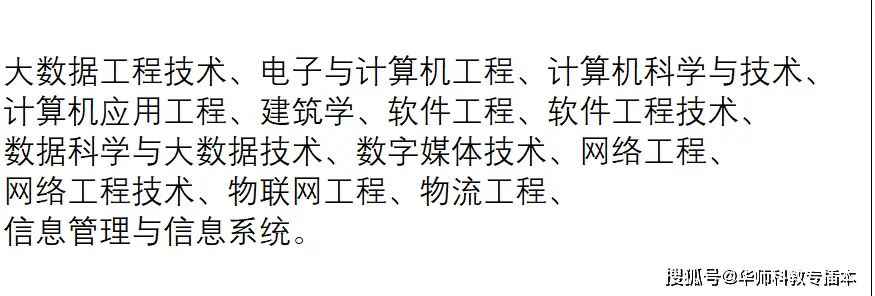 大数据工程技术、电子与计算机工程、计算机科学与技术、计算机应用工程、建筑学、软件工程、软件工程技术、数据科学与大数据技术、数字媒体技术、网络工程、网络工程技术、物联网工程、物流工程、信息管理与信息系统。

搜狐号@华师科教专插本